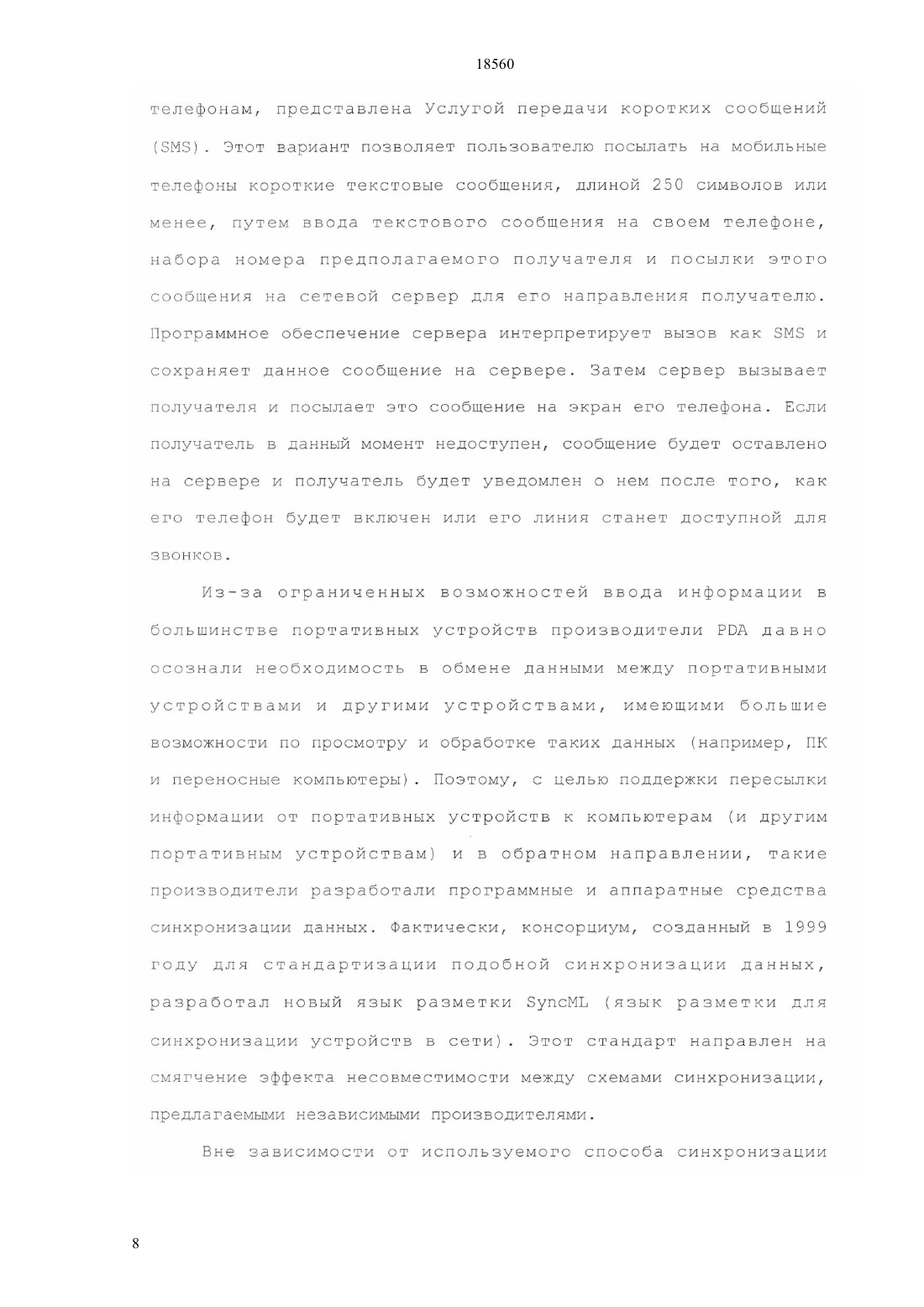 18560

телефонам, представлена Услугой передачи коротких сообщений (SMS). Этот вариант позволяет пользователю посылать на мобильные телефоны короткие текстовые сообщения, длиной 250 символов или менее, путем ввода текстового сообщения на своем телефоне, набора номера предполагаемого получателя и посылки этого сообщения на сетевой сервер для его направления получателю. Программное обеспечение сервера интерпретирует вызов как SMS и сохраняет данное сообщение на сервере. Затем сервер вызывает получателя и посылает это сообщение на экран его телефона. Если получатель в данный момент недоступен, сообщение будет оставлено на сервере и получатель будет уведомлен о нем после того, как его телефон будет включен или его линия станет доступной для звонков.

Из-за ограниченных возможностей ввода информации в большинстве портативных устройств производители PDA давно осознали необходимость в обмене данными между портативными устройствами и другими устройствами, имеющими большие возможности по просмотру и обработке таких данных (например, ПК и переносные компьютеры). Поэтому, с целью поддержки пересылки информации от портативных устройств к компьютерам (и другим портативным устройствам) и в обратном направлении, такие производители разработали программные и аппаратные средства синхронизации данных. Фактически, консорциум, созданный в 1999 году для стандартизации подобной синхронизации данных, разработал новый язык разметки SyncML (язык разметки для синхронизации устройств в сети). Этот стандарт направлен на смягчение эффекта несовместимости между схемами синхронизации, предлагаемыми независимыми производителями.

Вне зависимости от используемого способа синхронизации

8